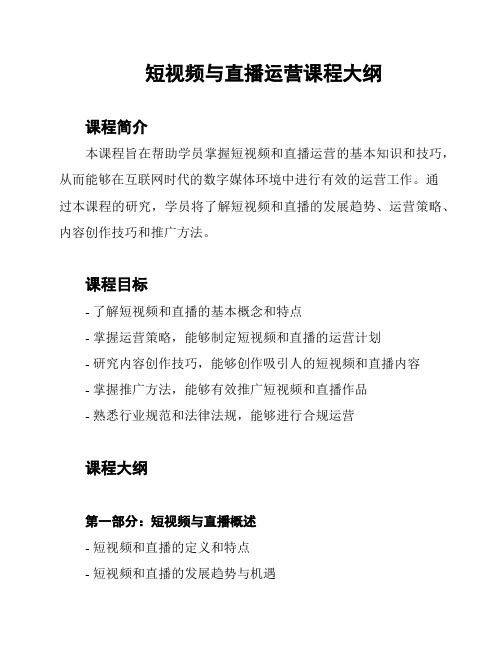 短视频与直播运营课程大纲

课程简介

本课程旨在帮助学员掌握短视频和直播运营的基本知识和技巧，从而能够在互联网时代的数字媒体环境中进行有效的运营工作。通过本课程的研究，学员将了解短视频和直播的发展趋势、运营策略、内容创作技巧和推广方法。

课程目标

- 了解短视频和直播的基本概念和特点
- 掌握运营策略，能够制定短视频和直播的运营计划
- 研究内容创作技巧，能够创作吸引人的短视频和直播内容
- 掌握推广方法，能够有效推广短视频和直播作品
- 熟悉行业规范和法律法规，能够进行合规运营

课程大纲

第一部分：短视频与直播概述

- 短视频和直播的定义和特点
- 短视频和直播的发展趋势与机遇